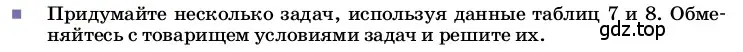 Придумайте несколько задач, используя данные таблиц 7 и 8. Обменяйтесь с товарищем условиями задач и решите их.

gdz.top